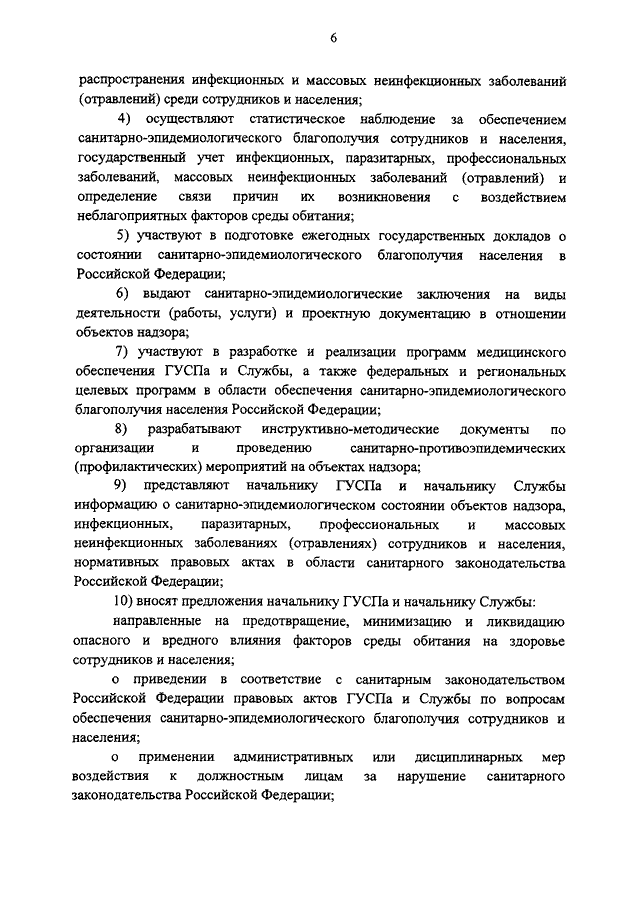 6

распространения инфекционных и массовых неинфекционных заболеваний (отравлений) среди сотрудников и населения;

4) осуществляют статистическое наблюдение за обеспечением санитарно-эпидемиологического благополучия сотрудников и населения, государственный учет инфекционных, паразитарных, профессиональных заболеваний, массовых неинфекционных заболеваний (отравлений) и определение связи причин их возникновения с воздействием неблагоприятных факторов среды обитания;

5) участвуют в подготовке ежегодных государственных докладов о состоянии санитарно-эпидемиологического благополучия населения в Российской Федерации;

6) выдают санитарно-эпидемиологические заключения на виды деятельности (работы, услуги) и проектную документацию в отношении объектов надзора;

7) участвуют в разработке и реализации программ медицинского обеспечения ГУСПа и Службы, а также федеральных и региональных целевых программ в области обеспечения санитарно-эпидемиологического благополучия населения Российской Федерации;

8) разрабатывают инструктивно-методические документы по организации и проведению санитарно-противоэпидемических (профилактических) мероприятий на объектах надзора;

9) представляют начальнику ГУСПа и начальнику Службы информацию о санитарно-эпидемиологическом состоянии объектов надзора, инфекционных, паразитарных, профессиональных и массовых неинфекционных заболеваниях (отравлениях) сотрудников и населения, нормативных правовых актах в области санитарного законодательства Российской Федерации;

10) вносят предложения начальнику ГУСПа и начальнику Службы:

направленные на предотвращение, минимизацию и ликвидацию опасного и вредного влияния факторов среды обитания на здоровье сотрудников и населения;

о приведении в соответствие с санитарным законодательством Российской Федерации правовых актов ГУСПа и Службы по вопросам обеспечения санитарно-эпидемиологического благополучия сотрудников и населения;

о применении административных или дисциплинарных мер воздействия к должностным лицам за нарушение санитарного законодательства Российской Федерации;